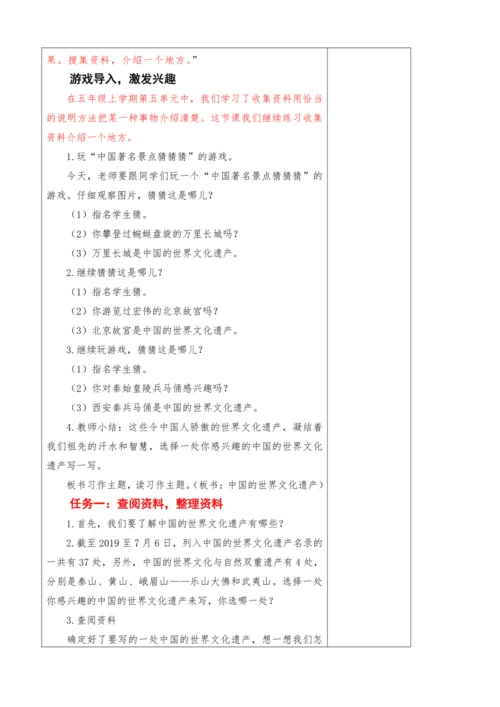 果。搜集资料，介绍一个地方。”

游戏导入，激发兴趣

在五年级上学期第五单元中，我们学习了收集资料用恰当的说明方法把某一种事物介绍清楚。这节课我们继续练习收集资料介绍一个地方。

1.玩“中国著名景点猜猜猜”的游戏。

今天，老师要跟同学们玩一个“中国著名景点猜猜猜”的游戏。仔细观察图片，猜猜这是哪儿？

（1）指名学生猜。

（2）你攀登过蜿蜒盘旋的万里长城吗？

（3）万里长城是中国的世界文化遗产。

2.继续猜猜这是哪儿？

（1）指名学生猜。

（2）你游览过宏伟的北京故宫吗？

（3）北京故宫是中国的世界文化遗产。

3.继续玩游戏，猜猜这是哪儿？

（1）指名学生猜。

（2）你对秦始皇陵兵马俑感兴趣吗？

（3）西安秦兵马俑是中国的世界文化遗产。

4.教师小结：这些令中国人骄傲的世界文化遗产，凝结着我们祖先的汗水和智慧，选择一处你感兴趣的中国的世界文化遗产写一写。

板书习作主题，读习作主题。（板书：中国的世界文化遗产）

任务一：查阅资料，整理资料

1.首先，我们要了解中国的世界文化遗产有哪些？

2.截至2019至7月6日，列入中国的世界文化遗产名录的一共有37处，另外，中国的世界文化与自然双重遗产有4处，分别是泰山、黄山、峨眉山——乐山大佛和武夷山。选择一处你感兴趣的中国的世界文化遗产来写，你选哪一处？

3.查阅资料

确定好了要写的一处中国的世界文化遗产，想一想我们怎